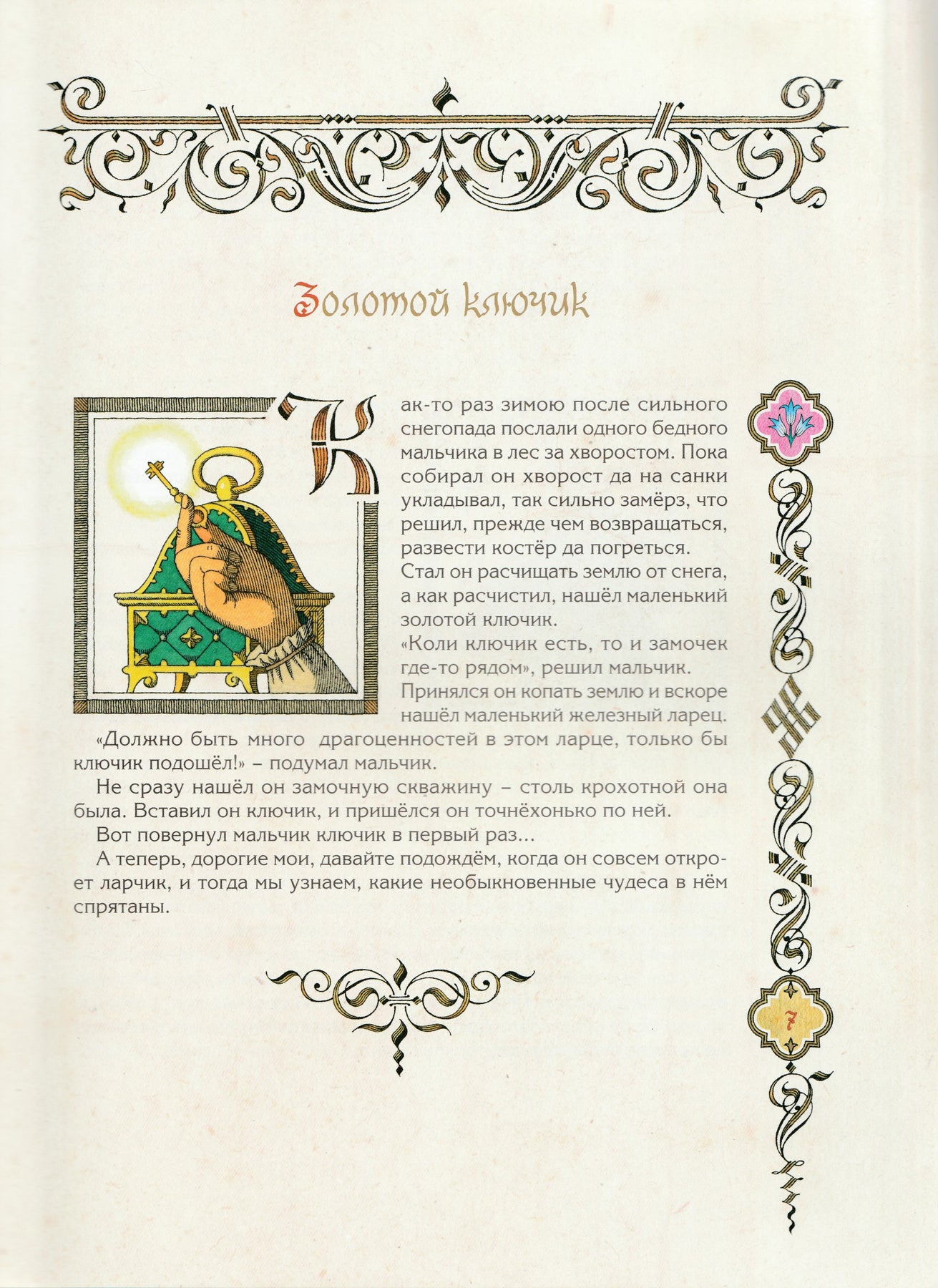 Золотой ключик

Как-то раз зимою после сильного снегопада послали одного бедного мальчика в лес за хворостом. Пока собирал он хворост да на санки укладывал, так сильно замёрз, что решил, прежде чем возвращаться, развести костёр да погреться.
Стал он расчищать землю от снега, а как расчистил, нашёл маленький золотой ключик.
«Коли ключик есть, то и замочек где-то рядом», решил мальчик.
Принялся он копать землю и вскоре нашёл маленький железный ларец.
«Должно быть много драгоценностей в этом ларце, только бы ключик подошёл!» – подумал мальчик.
Не сразу нашёл он замочную скважину – столь крохотной она была. Вставил он ключик, и пришёлся он точнёхонько по ней.
Вот повернул мальчик ключик в первый раз...
А теперь, дорогие мои, давайте подождём, когда он совсем откроет ларчик, и тогда мы узнаем, какие необыкновенные чудеса в нём спрятаны.

7